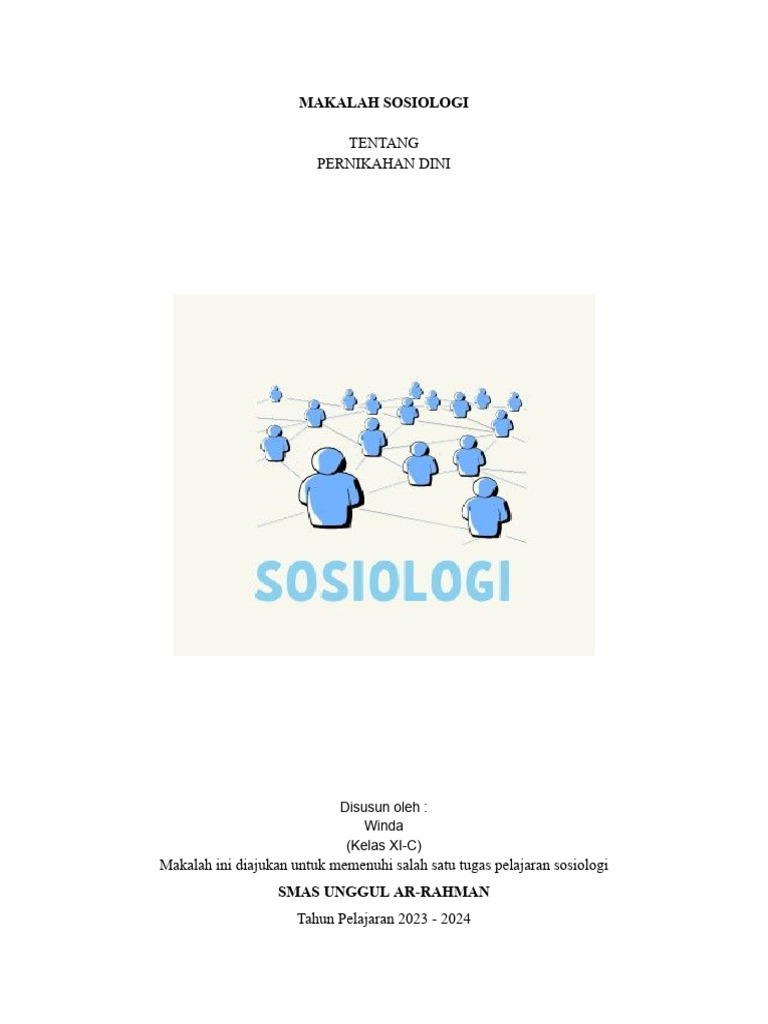 MAKALAH SOSIOLOGI

TENTANG
PERNIKAHAN DINI

SOSIOLOGI

Disusun oleh :
Winda
(Kelas XI-C)
Makalah ini diajukan untuk memenuhi salah satu tugas pelajaran sosiologi

SMAS UNGGUL AR-RAHMAN

Tahun Pelajaran 2023 - 2024